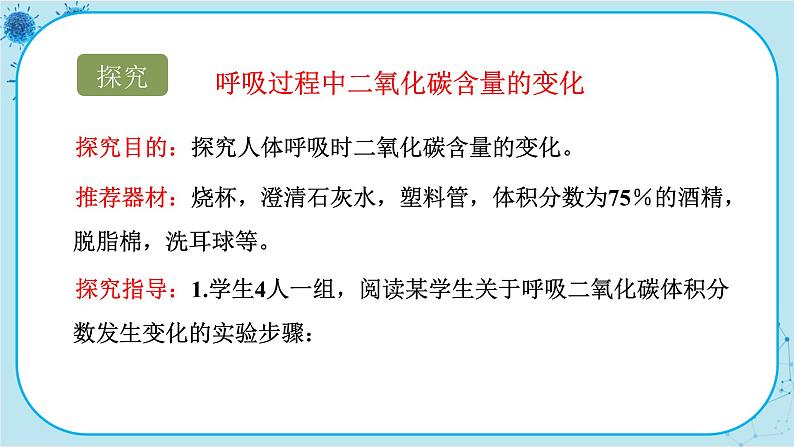 探究

呼吸过程中二氧化碳含量的变化

探究目的：探究人体呼吸时二氧化碳含量的变化。

推荐器材：烧杯，澄清石灰水，塑料管，体积分数为75%的酒精，脱脂棉，洗耳球等。

探究指导：1.学生4人一组，阅读某学生关于呼吸二氧化碳体积分数发生变化的实验步骤：